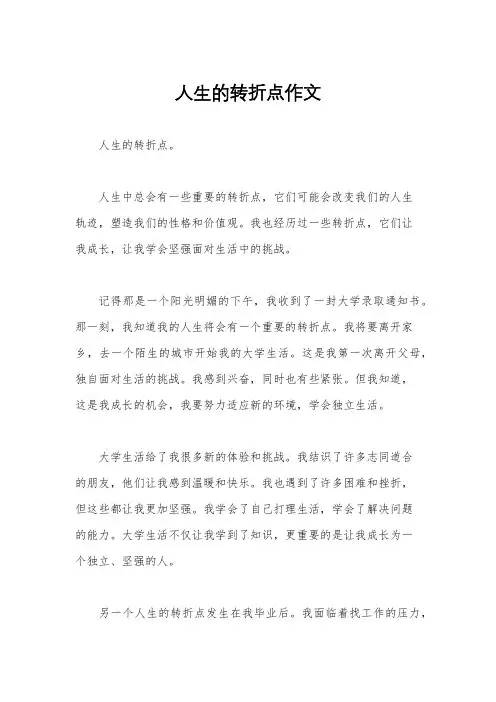 人生的转折点作文

人生的转折点。

人生中总会有一些重要的转折点，它们可能会改变我们的人生轨迹，塑造我们的性格和价值观。我也经历过一些转折点，它们让我成长，让我学会坚强面对生活中的挑战。

记得那是一个阳光明媚的下午，我收到了一封大学录取通知书。那一刻，我知道我的人生将会有一个重要的转折点。我将要离开家乡，去一个陌生的城市开始我的大学生活。这是我第一次离开父母，独自面对生活的挑战。我感到兴奋，同时也有些紧张。但我知道，这是我成长的机会，我要努力适应新的环境，学会独立生活。

大学生活给了我很多新的体验和挑战。我结识了许多志同道合的朋友，他们让我感到温暖和快乐。我也遇到了许多困难和挫折，但这些都让我更加坚强。我学会了自己打理生活，学会了解决问题的能力。大学生活不仅让我学到了知识，更重要的是让我成长为一个独立、坚强的人。

另一个人生的转折点发生在我毕业后。我面临着找工作的压力，